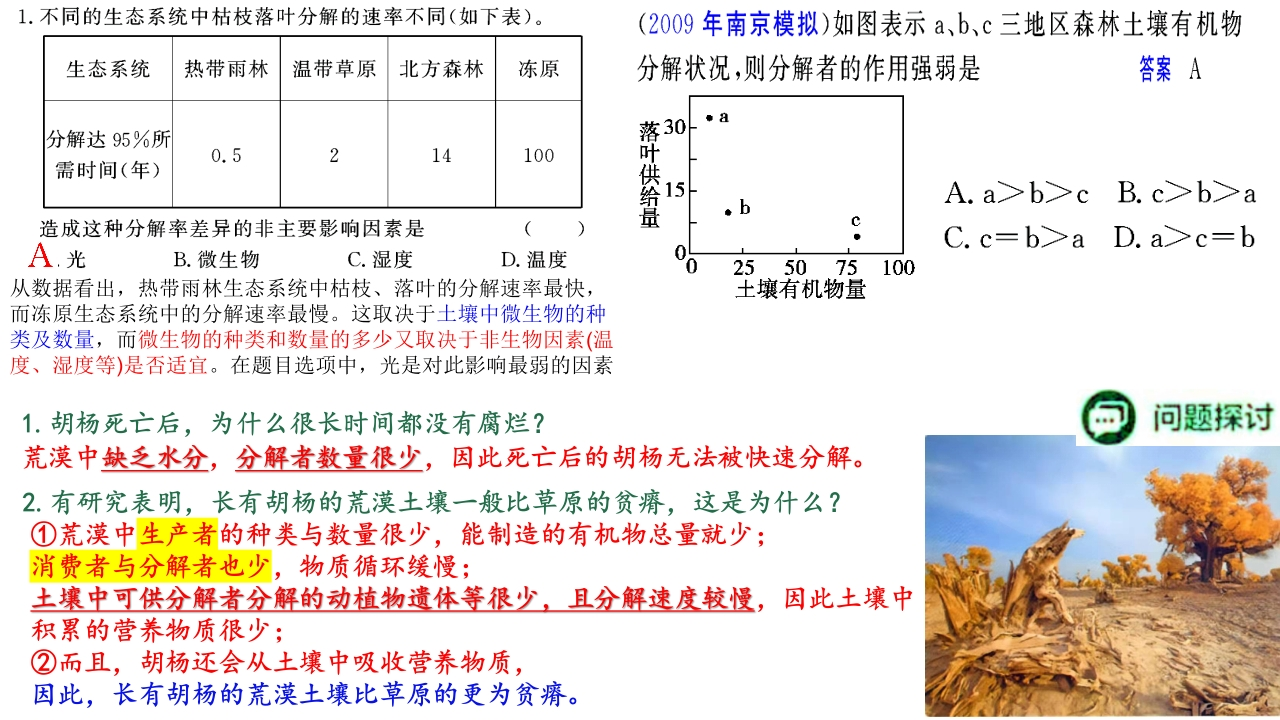 1. 不同的生态系统中枯枝落叶分解的速率不同(如下表)。

| 生态系统 | 热带雨林 | 温带草原 | 北方森林 | 冻原 |
|---|---|---|---|---|
| 分解达 95%所需时间(年) | 0.5 | 2 | 14 | 100 |

造成这种分解率差异的非主要影响因素是 ( )

A. 光 B. 微生物 C. 湿度 D. 温度

从数据看出，热带雨林生态系统中枯枝、落叶的分解速率最快，而冻原生态系统中的分解速率最慢。这取决于土壤中微生物的种类及数量，而微生物的种类和数量的多少又取决于非生物因素(温度、湿度等)是否适宜。在题目选项中，光是对此影响最弱的因素

(2009 年南京模拟)如图表示 a、b、c 三地区森林土壤有机物分解状况，则分解者的作用强弱是 答案 A

落叶供给量
30
15
0
a
b
c
0 25 50 75 100
土壤有机物量

A. a>b>c B. c>b>a
C. c=b>a D. a>c=b

问题探讨

1. 胡杨死亡后，为什么很长时间都没有腐烂？
荒漠中缺乏水分，分解者数量很少，因此死亡后的胡杨无法被快速分解。

2. 有研究表明，长有胡杨的荒漠土壤一般比草原的贫瘠，这是为什么？
①荒漠中生产者的种类与数量很少，能制造的有机物总量就少；
消费者与分解者也少，物质循环缓慢；
土壤中可供分解者分解的动植物遗体等很少，且分解速度较慢，因此土壤中积累的营养物质很少；
②而且，胡杨还会从土壤中吸收营养物质，
因此，长有胡杨的荒漠土壤比草原的更为贫瘠。